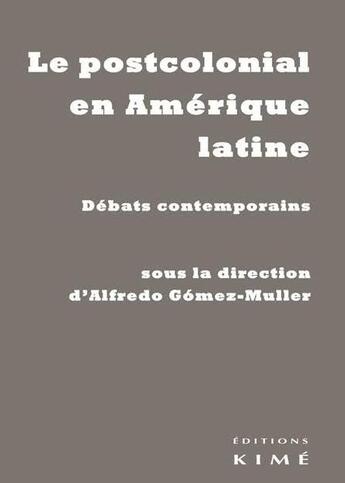 Le postcolonial en Amérique latine

Débats contemporains

sous la direction d'Alfredo Gómez-Muller

ÉDITIONS
KIMÉ